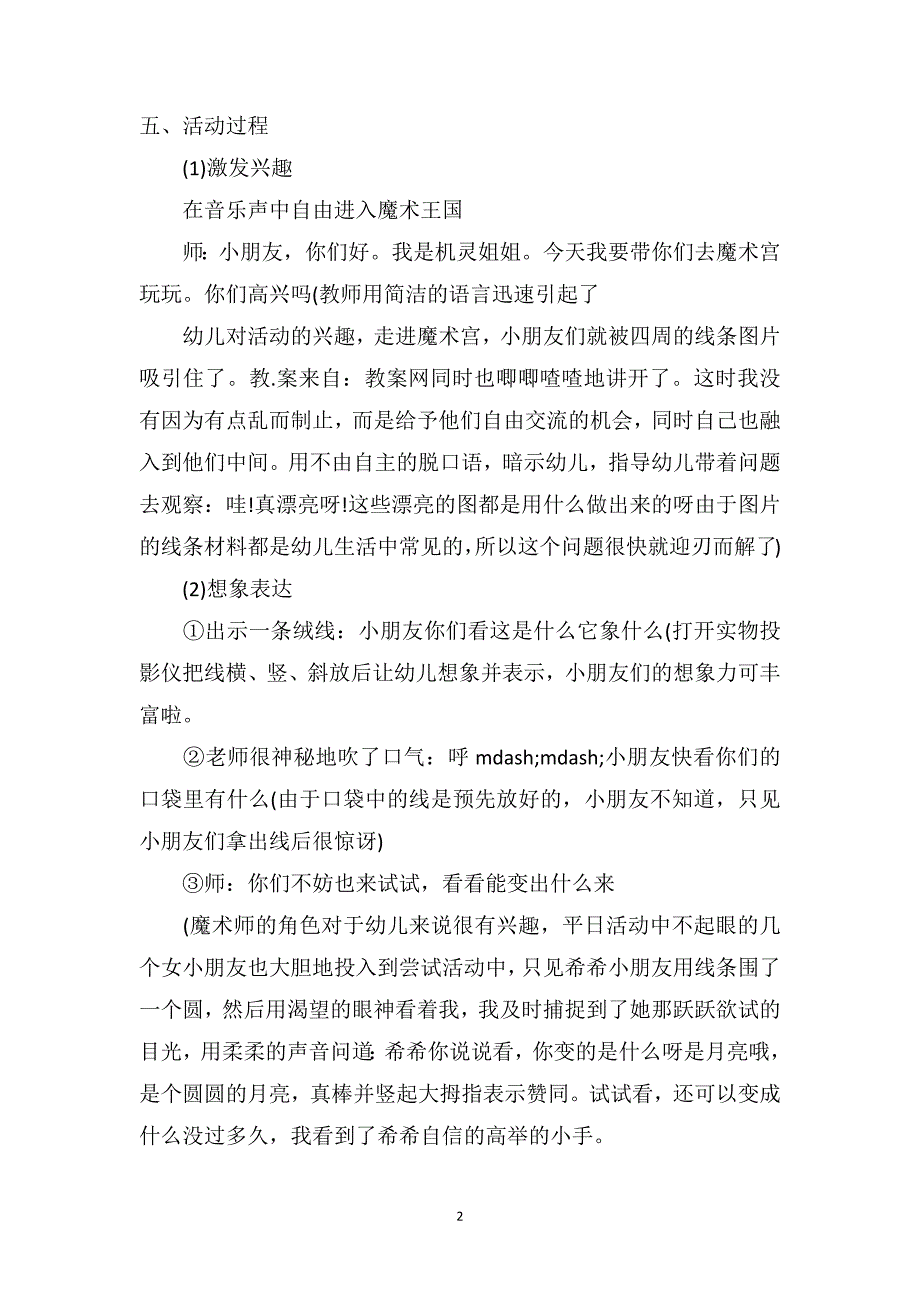 五、活动过程

(1)激发兴趣

在音乐声中自由进入魔术王国

师：小朋友，你们好。我是机灵姐姐。今天我要带你们去魔术宫玩玩。你们高兴吗(教师用简洁的语言迅速引起了

幼儿对活动的兴趣，走进魔术宫，小朋友们就被四周的线条图片吸引住了。教.案来自：教案网同时也唧唧喳喳地讲开了。这时我没有因为有点乱而制止，而是给予他们自由交流的机会，同时自己也融入到他们中间。用不由自主的脱口语，暗示幼儿，指导幼儿带着问题去观察：哇!真漂亮呀!这些漂亮的图都是用什么做出来的呀由于图片的线条材料都是幼儿生活中常见的，所以这个问题很快就迎刃而解了)

(2)想象表达

①出示一条绒线：小朋友你们看这是什么它象什么(打开实物投影仪把线横、竖、斜放后让幼儿想象并表示，小朋友们的想象力可丰富啦。

②老师很神秘地吹了口气：呼 mdash;mdash;小朋友快看你们的口袋里有什么(由于口袋中的线是预先放好的，小朋友不知道，只见小朋友们拿出线后很惊讶)

③师：你们不妨也来试试，看看能变出什么来

(魔术师的角色对于幼儿来说很有兴趣，平日活动中不起眼的几个女小朋友也大胆地投入到尝试活动中，只见希希小朋友用线条围了一个圆，然后用渴望的眼神看着我，我及时捕捉到了她那跃跃欲试的目光，用柔柔的声音问道：希希你说说看，你变的是什么呀是月亮哦，是个圆圆的月亮，真棒并竖起大拇指表示赞同。试试看，还可以变成什么没过多久，我看到了希希自信的高举的小手。

2